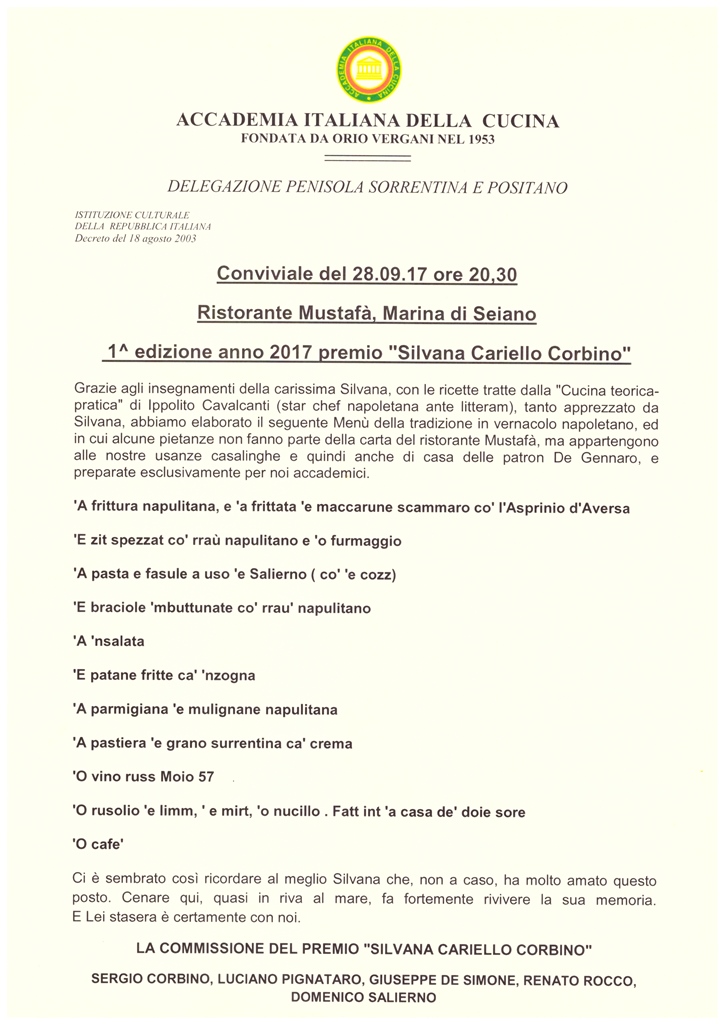 ACCADEMIA ITALIANA DELLA CUCINA

ACCADEMIA ITALIANA DELLA CUCINA
FONDATA DA ORIO VERGANI NEL 1953

DELEGAZIONE PENISOLA SORRENTINA E POSITANO

ISTITUZIONE CULTURALE
DELLA REPUBBLICA ITALIANA
Decreto del 18 agosto 2003

Conviviale del 28.09.17 ore 20,30

Ristorante Mustafà, Marina di Seiano

1^ edizione anno 2017 premio "Silvana Cariello Corbino"

Grazie agli insegnamenti della carissima Silvana, con le ricette tratte dalla "Cucina teorica-pratica" di Ippolito Cavalcanti (star chef napoletana ante litteram), tanto apprezzato da Silvana, abbiamo elaborato il seguente Menù della tradizione in vernacolo napoletano, ed in cui alcune pietanze non fanno parte della carta del ristorante Mustafà, ma appartengono alle nostre usanze casalinghe e quindi anche di casa delle patron De Gennaro, e preparate esclusivamente per noi accademici.

'A frittura napulitana, e 'a frittata 'e maccarune scammaro co' l'Asprinio d'Aversa

'E zit spezzat co' rraù napulitano e 'o furmaggio

'A pasta e fasule a uso 'e Salierno ( co' 'e cozz)

'E braciole 'mbuttunate co' rrau' napulitano

'A 'nsalata

'E patane fritte ca' 'nzogna

'A parmigiana 'e mulignane napulitana

'A pastiera 'e grano surrentina ca' crema

'O vino russ Moio 57

'O rusolio 'e limm, ' e mirt, 'o nucillo . Fatt int 'a casa de' doie sore

'O cafe'

Ci è sembrato così ricordare al meglio Silvana che, non a caso, ha molto amato questo posto. Cenare qui, quasi in riva al mare, fa fortemente rivivere la sua memoria. E Lei stasera è certamente con noi.

LA COMMISSIONE DEL PREMIO "SILVANA CARIELLO CORBINO"

SERGIO CORBINO, LUCIANO PIGNATARO, GIUSEPPE DE SIMONE, RENATO ROCCO, DOMENICO SALIERNO